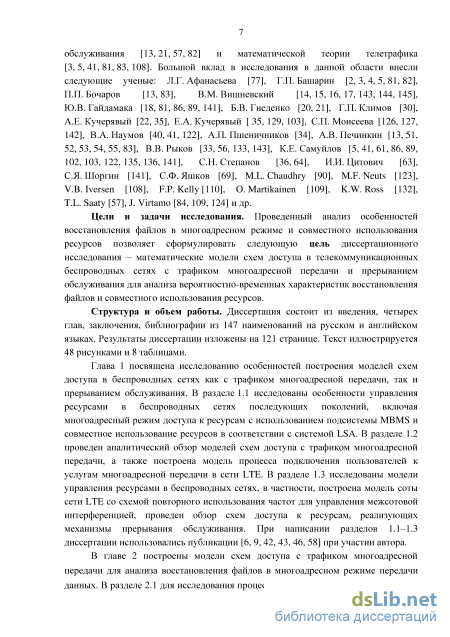 7

обслуживания [13, 21, 57, 82] и математической теории телетрафика [3, 5, 41, 81, 83, 108]. Большой вклад в исследования в данной области внесли следующие ученые: Л.Г. Афанасьева [77], Г.П. Башарин [2, 3, 4, 5, 81, 82], П.П. Бочаров [13, 83], В.М. Вишневский [14, 15, 16, 17, 143, 144, 145], Ю.В. Гайдамака [18, 81, 86, 89, 141], Б.В. Гнеденко [20, 21], Г.П. Климов [30], А.Е. Кучерявый [22, 35], Е.А. Кучерявый [ 35, 129, 103], С.П. Моисеева [126, 127, 142], В.А. Наумов [40, 41, 122], А.П. Пшеничников [34], А.В. Печинкин [13, 51, 52, 53, 54, 55, 83], В.В. Рыков [33, 56, 133, 143], К.Е. Самуйлов [5, 41, 61, 86, 89, 102, 103, 122, 135, 136, 141], С.Н. Степанов [36, 64], И.И. Цитович [63], С.Я. Шоргин [141], С.Ф. Яшков [69], M.L. Chaudhry [90], M.F. Neuts [123], V.B. Iversen [108], F.P. Kelly [110], O. Martikainen [109], K.W. Ross [132], T.L. Saaty [57], J. Virtamo [84, 109, 124] и др.

Цели и задачи исследования. Проведенный анализ особенностей восстановления файлов в многоадресном режиме и совместного использования ресурсов позволяет сформулировать следующую цель диссертационного исследования – математические модели схем доступа в телекоммуникационных беспроводных сетях с трафиком многоадресной передачи и прерыванием обслуживания для анализа вероятностно-временных характеристик восстановления файлов и совместного использования ресурсов.

Структура и объем работы. Диссертация состоит из введения, четырех глав, заключения, библиографии из 147 наименований на русском и английском языках. Результаты диссертации изложены на 121 странице. Текст иллюстрируется 48 рисунками и 8 таблицами.

Глава 1 посвящена исследованию особенностей построения моделей схем доступа в беспроводных сетях как с трафиком многоадресной передачи, так и прерыванием обслуживания. В разделе 1.1 исследованы особенности управления ресурсами в беспроводных сетях последующих поколений, включая многоадресный режим доступа к ресурсам с использованием подсистемы MBMS и совместное использование ресурсов в соответствии с системой LSA. В разделе 1.2 проведен аналитический обзор моделей схем доступа с трафиком многоадресной передачи, а также построена модель процесса подключения пользователей к услугам многоадресной передачи в сети LTE. В разделе 1.3 исследованы модели управления ресурсами в беспроводных сетях, в частности, построена модель соты сети LTE со схемой повторного использования частот для управления межсотовой интерференцией, проведен обзор схем доступа к ресурсам, реализующих механизмы прерывания обслуживания. При написании разделов 1.1–1.3 диссертации использовались публикации [6, 9, 42, 43, 46, 58] при участии автора.

В главе 2 построены модели схем доступа с трафиком многоадресной передачи для анализа восстановления файлов в многоадресном режиме передачи данных. В разделе 2.1 для исследования процес

dsLib.net
библиотека диссертаций